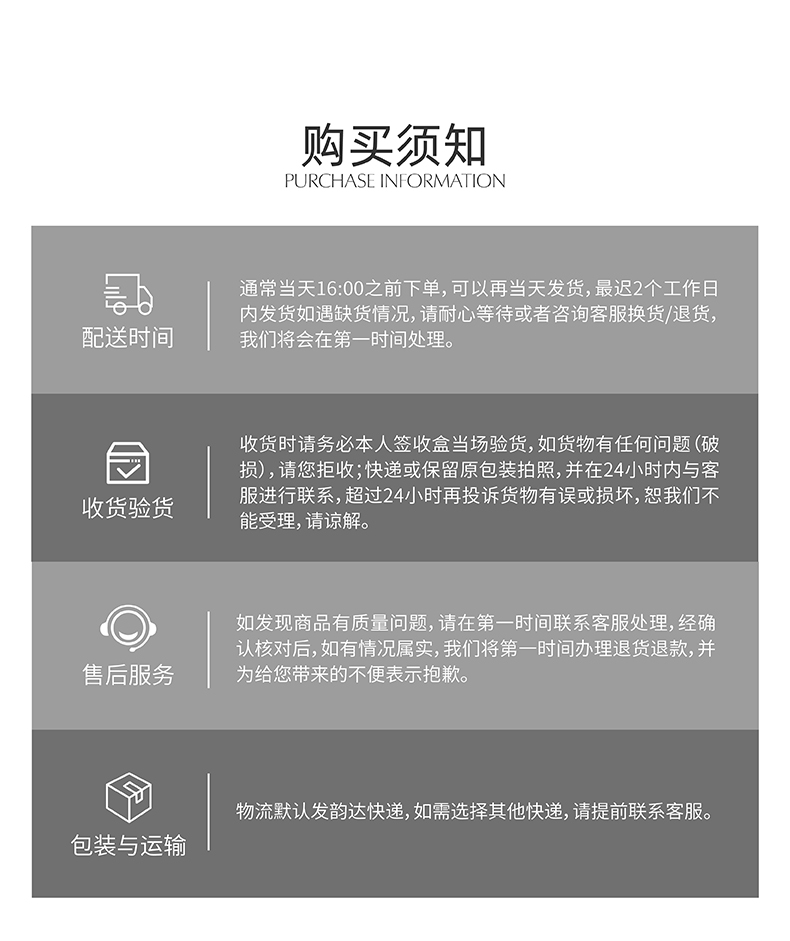 购买须知
PURCHASE INFORMATION

配送时间

通常当天16:00之前下单，可以再当天发货，最迟2个工作日内发货如遇缺货情况，请耐心等待或者咨询客服换货/退货，我们将会在第一时间处理。

收货验货

收货时请务必本人签收盒当场验货，如货物有任何问题（破损），请您拒收；快递或保留原包装拍照，并在24小时内与客服进行联系，超过24小时再投诉货物有误或损坏，恕我们不能受理，请谅解。

售后服务

如发现商品有质量问题，请在第一时间联系客服处理，经确认核对后，如有情况属实，我们将第一时间办理退货退款，并为给您带来的不便表示抱歉。

包装与运输

物流默认发韵达快递，如需选择其他快递，请提前联系客服。